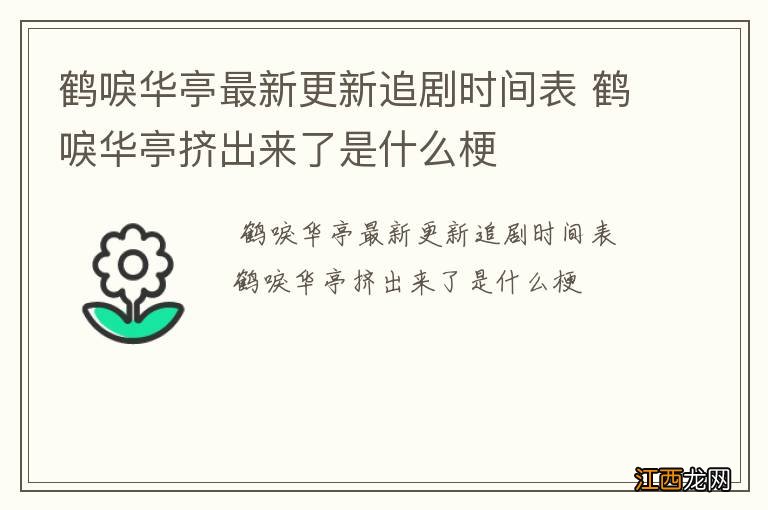 鹤唳华亭最新更新追剧时间表 鹤唳华亭挤出来了是什么梗

鹤唳华亭最新更新追剧时间表
鹤唳华亭挤出来了是什么梗

江西龙网